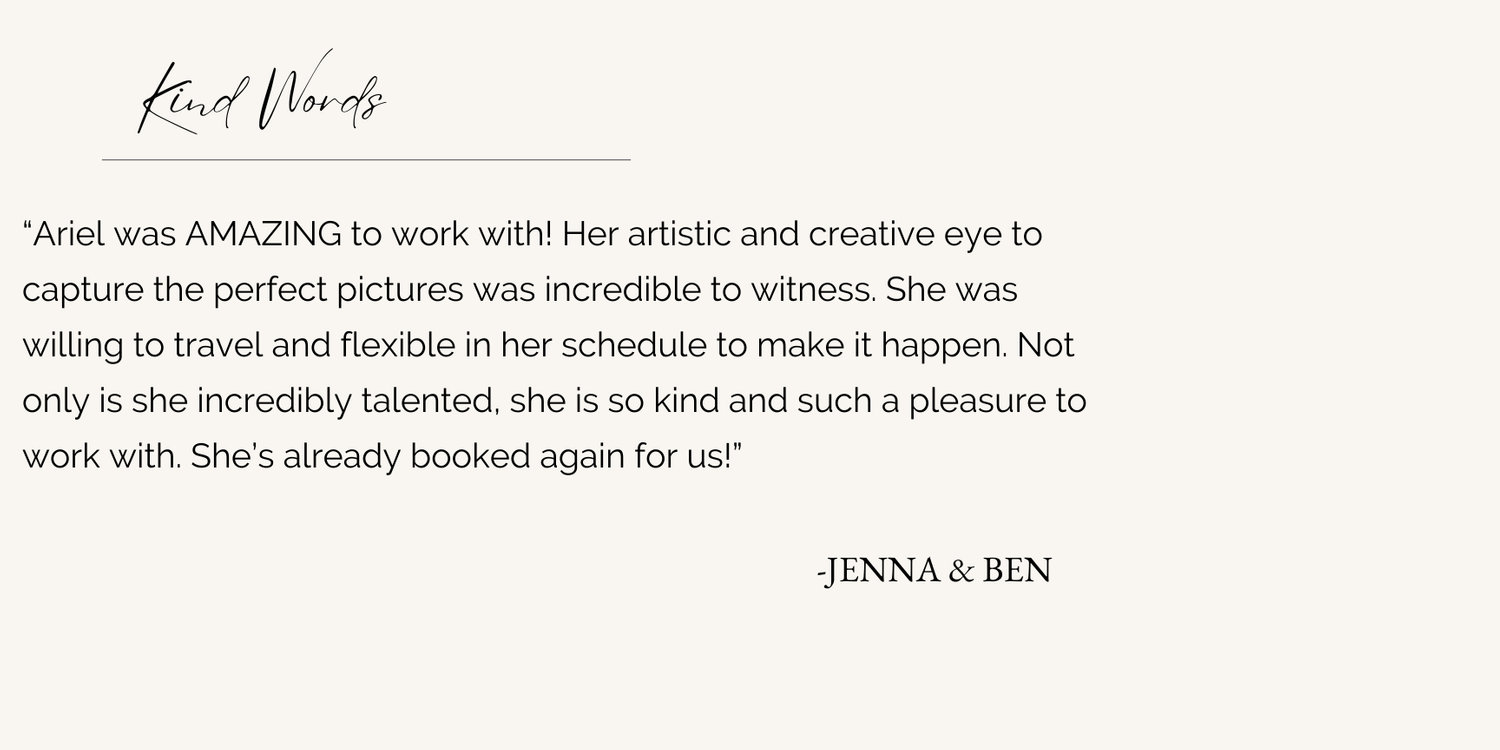 Kind Words

"Ariel was AMAZING to work with! Her artistic and creative eye to capture the perfect pictures was incredible to witness. She was willing to travel and flexible in her schedule to make it happen. Not only is she incredibly talented, she is so kind and such a pleasure to work with. She's already booked again for us!"

-JENNA & BEN